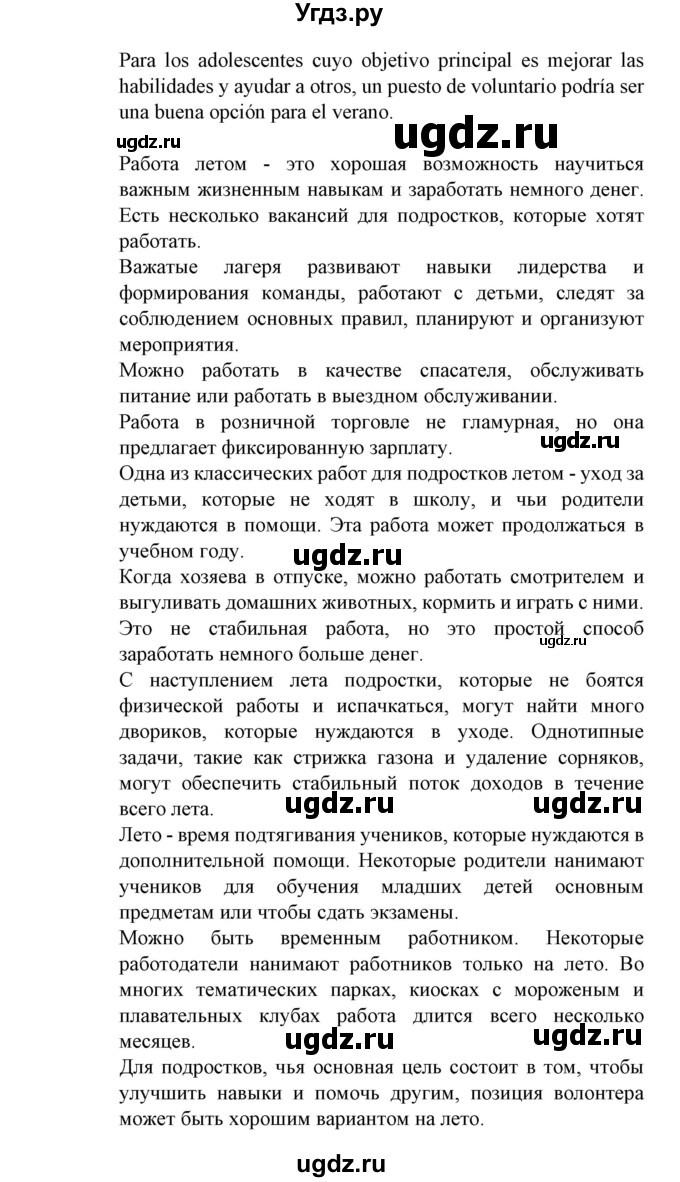 Угдз.ру

Para los adolescentes cuyo objetivo principal es mejorar las habilidades y ayudar a otros, un puesto de voluntario podría ser una buena opción para el verano.

ugdz.ru ugdz.ru

Работа летом - это хорошая возможность научиться важным жизненным навыкам и заработать немного денег. Есть несколько вакансий для подростков, которые хотят работать.

Важатые лагеря развивают навыки лидерства и формирования команды, работают с детьми, следят за соблюдением основных правил, планируют и организуют мероприятия.

Можно работать в качестве спасателя, обслуживать питание или работать в выездном обслуживании.

Работа в розничной торговле не гламурная, но она предлагает фиксированную зарплату.

ugdz.ru

Одна из классических работ для подростков летом - уход за детьми, которые не ходят в школу, и чьи родители нуждаются в помощи. Эта работа может продолжаться в учебном году.

ugdz.ru

Когда хозяева в отпуске, можно работать смотрителем и выгуливать домашних животных, кормить и играть с ними. Это не стабильная работа, но это простой способ заработать немного больше денег.

ugdz.ru

С наступлением лета подростки, которые не боятся физической работы и испачкаться, могут найти много двориков, которые нуждаются в уходе. Однотипные задачи, такие как стрижка газона и удаление сорняков, могут обеспечить стабильный поток доходов в течение всего лета.

ugdz.ru ugdz.ru

Лето - время подтягивания учеников, которые нуждаются в дополнительной помощи. Некоторые родители нанимают учеников для обучения младших детей основным предметам или чтобы сдать экзамены.

Можно быть временным работником. Некоторые работодатели нанимают работников только на лето. Во многих тематических парках, киосках с мороженым и плавательных клубах работа длится всего несколько месяцев.

ugdz.ru ugdz.ru

Для подростков, чья основная цель состоит в том, чтобы улучшить навыки и помочь другим, позиция волонтера может быть хорошим вариантом на лето.

ugdz.ru